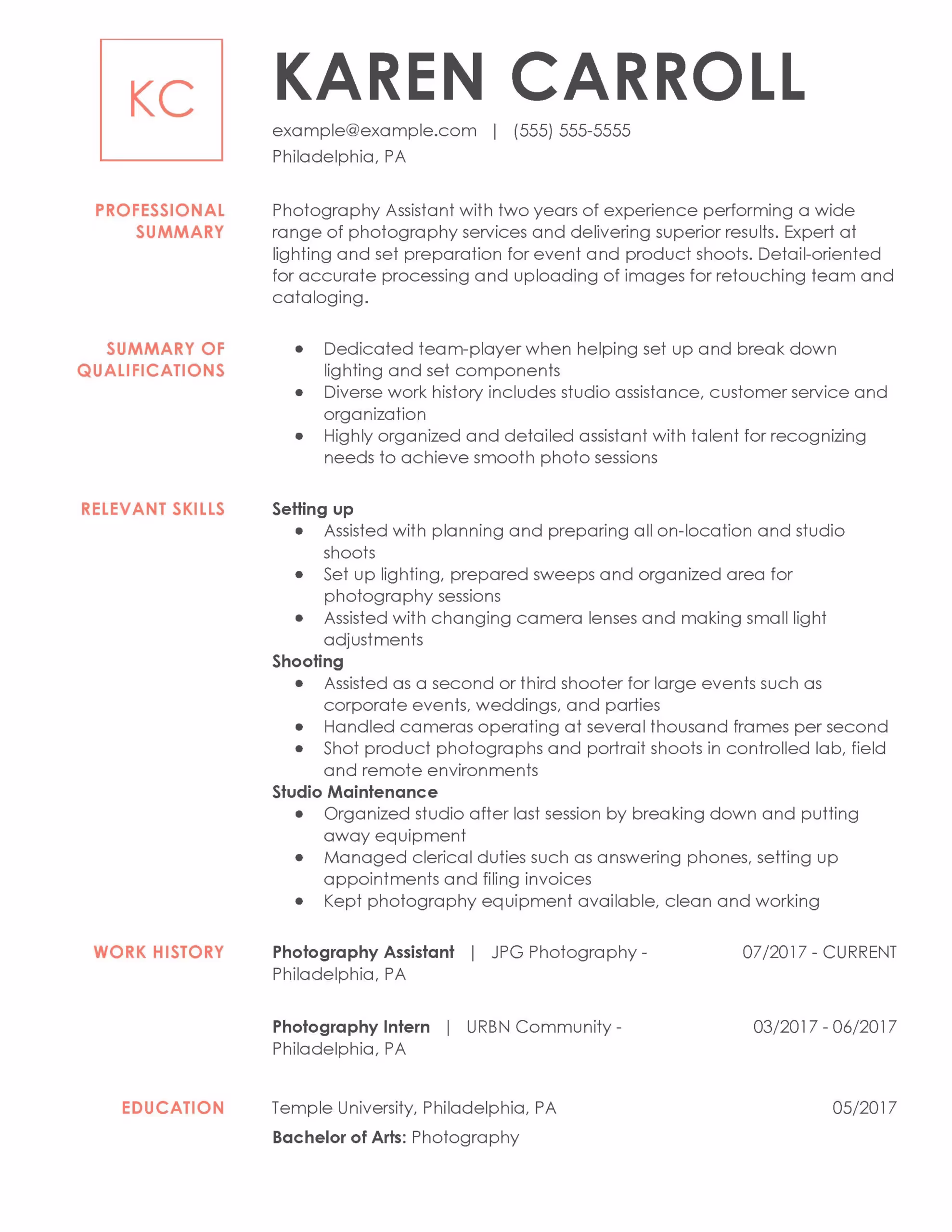 KC

KAREN CARROLL

example@example.com | (555) 555-5555
Philadelphia, PA

PROFESSIONAL SUMMARY

Photography Assistant with two years of experience performing a wide range of photography services and delivering superior results. Expert at lighting and set preparation for event and product shoots. Detail-oriented for accurate processing and uploading of images for retouching team and cataloging.

SUMMARY OF QUALIFICATIONS

- Dedicated team-player when helping set up and break down lighting and set components
- Diverse work history includes studio assistance, customer service and organization
- Highly organized and detailed assistant with talent for recognizing needs to achieve smooth photo sessions

RELEVANT SKILLS

Setting up
- Assisted with planning and preparing all on-location and studio shoots
- Set up lighting, prepared sweeps and organized area for photography sessions
- Assisted with changing camera lenses and making small light adjustments

Shooting
- Assisted as a second or third shooter for large events such as corporate events, weddings, and parties
- Handled cameras operating at several thousand frames per second
- Shot product photographs and portrait shoots in controlled lab, field and remote environments

Studio Maintenance
- Organized studio after last session by breaking down and putting away equipment
- Managed clerical duties such as answering phones, setting up appointments and filing invoices
- Kept photography equipment available, clean and working

WORK HISTORY

Photography Assistant | JPG Photography - Philadelphia, PA 07/2017 - CURRENT

Photography Intern | URBN Community - Philadelphia, PA 03/2017 - 06/2017

EDUCATION

Temple University, Philadelphia, PA 05/2017

Bachelor of Arts: Photography